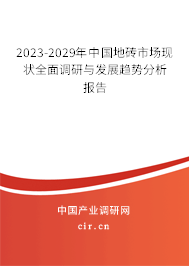 2023-2029年中国地砖市场现状全面调研与发展趋势分析报告

中国产业调研网

cir.cn